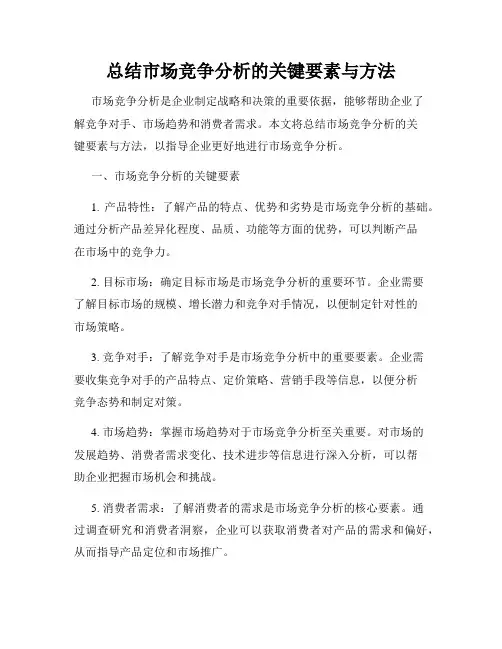 总结市场竞争分析的关键要素与方法

市场竞争分析是企业制定战略和决策的重要依据，能够帮助企业了解竞争对手、市场趋势和消费者需求。本文将总结市场竞争分析的关键要素与方法，以指导企业更好地进行市场竞争分析。

一、市场竞争分析的关键要素

1. 产品特性：了解产品的特点、优势和劣势是市场竞争分析的基础。通过分析产品差异化程度、品质、功能等方面的优势，可以判断产品在市场中的竞争力。

2. 目标市场：确定目标市场是市场竞争分析的重要环节。企业需要了解目标市场的规模、增长潜力和竞争对手情况，以便制定针对性的市场策略。

3. 竞争对手：了解竞争对手是市场竞争分析中的重要要素。企业需要收集竞争对手的产品特点、定价策略、营销手段等信息，以便分析竞争态势和制定对策。

4. 市场趋势：掌握市场趋势对于市场竞争分析至关重要。对市场的发展趋势、消费者需求变化、技术进步等信息进行深入分析，可以帮助企业把握市场机会和挑战。

5. 消费者需求：了解消费者的需求是市场竞争分析的核心要素。通过调查研究和消费者洞察，企业可以获取消费者对产品的需求和偏好，从而指导产品定位和市场推广。